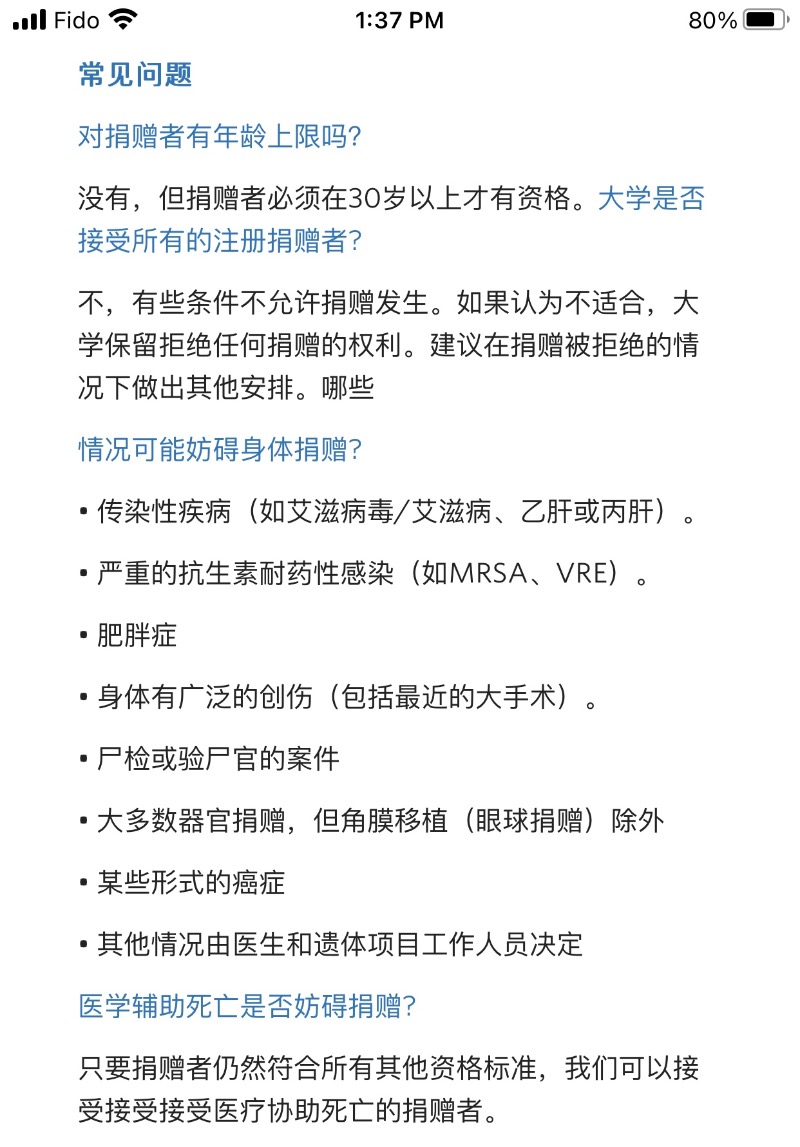 Fido 1:37 PM 80%

常见问题

对捐赠者有年龄上限吗?

没有，但捐赠者必须在30岁以上才有资格。大学是否接受所有的注册捐赠者?

不，有些条件不允许捐赠发生。如果认为不适合，大学保留拒绝任何捐赠的权利。建议在捐赠被拒绝的情况下做出其他安排。哪些

情况可能妨碍身体捐赠?

• 传染性疾病（如艾滋病毒/艾滋病、乙肝或丙肝）。

• 严重的抗生素耐药性感染（如MRSA、VRE）。

• 肥胖症

• 身体有广泛的创伤（包括最近的大手术）。

• 尸检或验尸官的案件

• 大多数器官捐赠，但角膜移植（眼球捐赠）除外

• 某些形式的癌症

• 其他情况由医生和遗体项目工作人员决定

医学辅助死亡是否妨碍捐赠?

只要捐赠者仍然符合所有其他资格标准，我们可以接受接受接受医疗协助死亡的捐赠者。